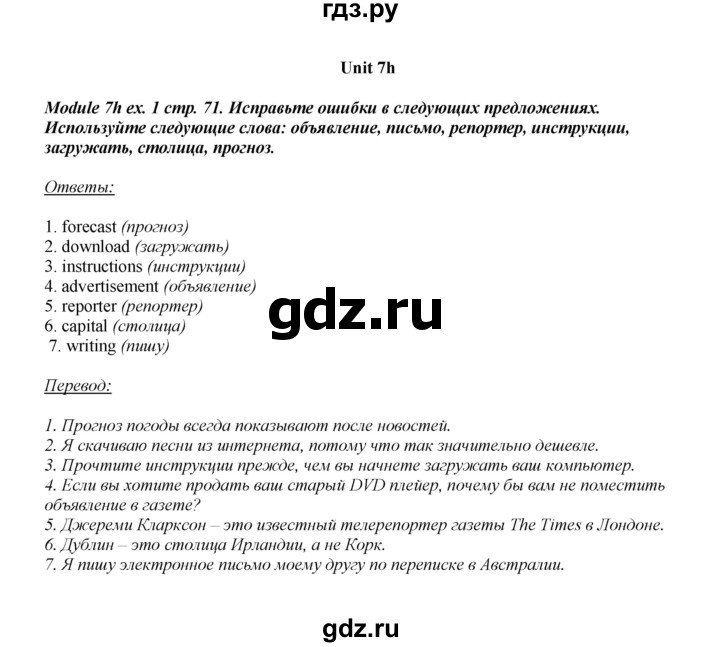 гдз.ру

Unit 7h

Module 7h ex. 1 стр. 71. Исправьте ошибки в следующих предложениях. Используйте следующие слова: объявление, письмо, репортер, инструкции, загружать, столица, прогноз.

Ответы:

1. forecast (прогноз)
2. download (загружать)
3. instructions (инструкции)
4. advertisement (объявление)
5. reporter (репортер)
6. capital (столица)
7. writing (пишу)

gdz.ru

Перевод:

1. Прогноз погоды всегда показывают после новостей.
2. Я скачиваю песни из интернета, потому что так значительно дешевле.
3. Прочтите инструкции прежде, чем вы начнете загружать ваш компьютер.
4. Если вы хотите продать ваш старый DVD плейер, почему бы вам не поместить объявление в газете?
5. Джереми Кларксон – это известный телерепортер газеты The Times в Лондоне.
6. Дублин – это столица Ирландии, а не Корк.
7. Я пишу электронное письмо моему другу по переписке в Австралии.

gdz.ru